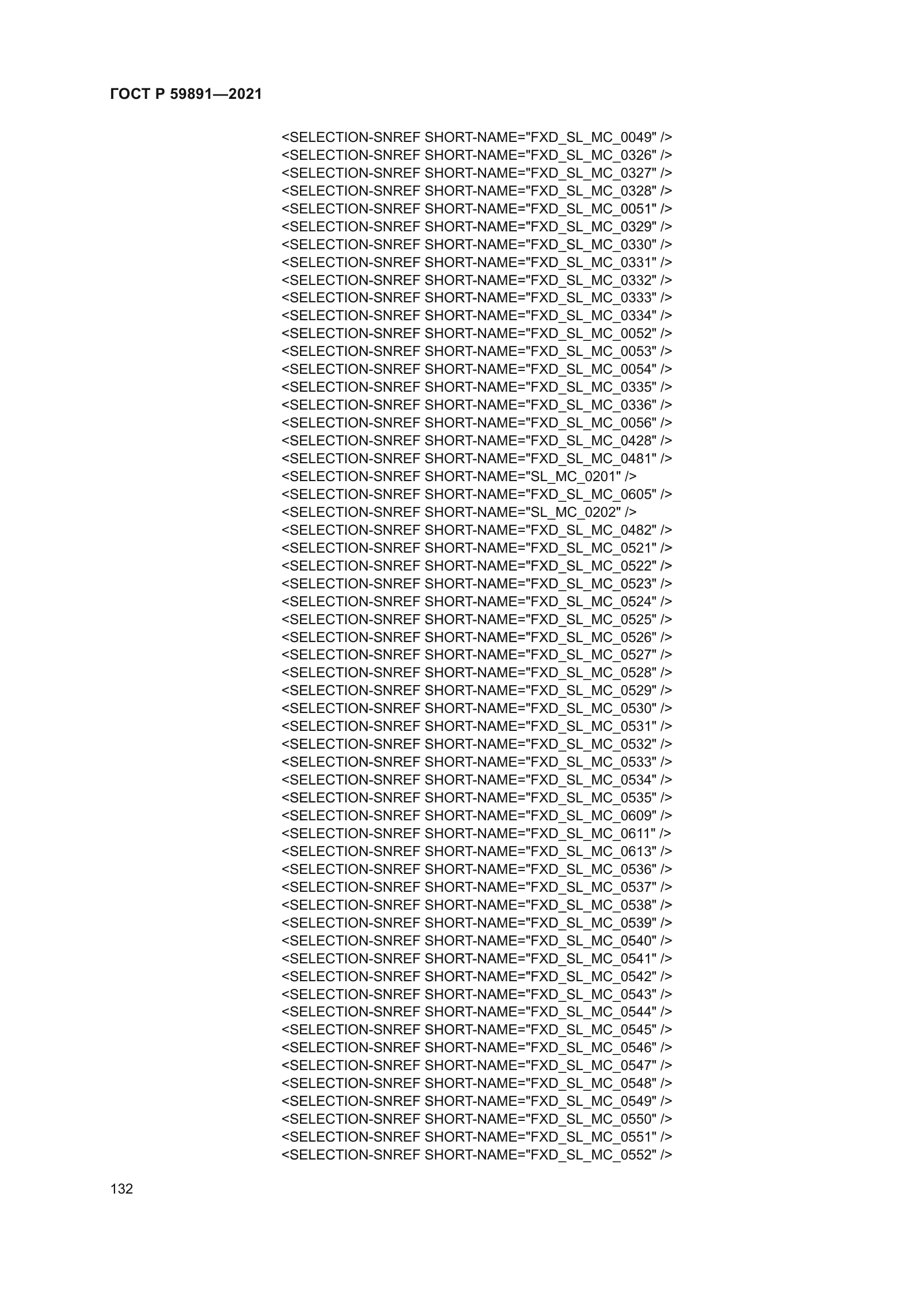 ГОСТ Р 59891—2021

<SELECTION-SNREF SHORT-NAME="FXD_SL_MC_0049" />
<SELECTION-SNREF SHORT-NAME="FXD_SL_MC_0326" />
<SELECTION-SNREF SHORT-NAME="FXD_SL_MC_0327" />
<SELECTION-SNREF SHORT-NAME="FXD_SL_MC_0328" />
<SELECTION-SNREF SHORT-NAME="FXD_SL_MC_0051" />
<SELECTION-SNREF SHORT-NAME="FXD_SL_MC_0329" />
<SELECTION-SNREF SHORT-NAME="FXD_SL_MC_0330" />
<SELECTION-SNREF SHORT-NAME="FXD_SL_MC_0331" />
<SELECTION-SNREF SHORT-NAME="FXD_SL_MC_0332" />
<SELECTION-SNREF SHORT-NAME="FXD_SL_MC_0333" />
<SELECTION-SNREF SHORT-NAME="FXD_SL_MC_0334" />
<SELECTION-SNREF SHORT-NAME="FXD_SL_MC_0052" />
<SELECTION-SNREF SHORT-NAME="FXD_SL_MC_0053" />
<SELECTION-SNREF SHORT-NAME="FXD_SL_MC_0054" />
<SELECTION-SNREF SHORT-NAME="FXD_SL_MC_0335" />
<SELECTION-SNREF SHORT-NAME="FXD_SL_MC_0336" />
<SELECTION-SNREF SHORT-NAME="FXD_SL_MC_0056" />
<SELECTION-SNREF SHORT-NAME="FXD_SL_MC_0428" />
<SELECTION-SNREF SHORT-NAME="FXD_SL_MC_0481" />
<SELECTION-SNREF SHORT-NAME="SL_MC_0201" />
<SELECTION-SNREF SHORT-NAME="FXD_SL_MC_0605" />
<SELECTION-SNREF SHORT-NAME="SL_MC_0202" />
<SELECTION-SNREF SHORT-NAME="FXD_SL_MC_0482" />
<SELECTION-SNREF SHORT-NAME="FXD_SL_MC_0521" />
<SELECTION-SNREF SHORT-NAME="FXD_SL_MC_0522" />
<SELECTION-SNREF SHORT-NAME="FXD_SL_MC_0523" />
<SELECTION-SNREF SHORT-NAME="FXD_SL_MC_0524" />
<SELECTION-SNREF SHORT-NAME="FXD_SL_MC_0525" />
<SELECTION-SNREF SHORT-NAME="FXD_SL_MC_0526" />
<SELECTION-SNREF SHORT-NAME="FXD_SL_MC_0527" />
<SELECTION-SNREF SHORT-NAME="FXD_SL_MC_0528" />
<SELECTION-SNREF SHORT-NAME="FXD_SL_MC_0529" />
<SELECTION-SNREF SHORT-NAME="FXD_SL_MC_0530" />
<SELECTION-SNREF SHORT-NAME="FXD_SL_MC_0531" />
<SELECTION-SNREF SHORT-NAME="FXD_SL_MC_0532" />
<SELECTION-SNREF SHORT-NAME="FXD_SL_MC_0533" />
<SELECTION-SNREF SHORT-NAME="FXD_SL_MC_0534" />
<SELECTION-SNREF SHORT-NAME="FXD_SL_MC_0535" />
<SELECTION-SNREF SHORT-NAME="FXD_SL_MC_0609" />
<SELECTION-SNREF SHORT-NAME="FXD_SL_MC_0611" />
<SELECTION-SNREF SHORT-NAME="FXD_SL_MC_0613" />
<SELECTION-SNREF SHORT-NAME="FXD_SL_MC_0536" />
<SELECTION-SNREF SHORT-NAME="FXD_SL_MC_0537" />
<SELECTION-SNREF SHORT-NAME="FXD_SL_MC_0538" />
<SELECTION-SNREF SHORT-NAME="FXD_SL_MC_0539" />
<SELECTION-SNREF SHORT-NAME="FXD_SL_MC_0540" />
<SELECTION-SNREF SHORT-NAME="FXD_SL_MC_0541" />
<SELECTION-SNREF SHORT-NAME="FXD_SL_MC_0542" />
<SELECTION-SNREF SHORT-NAME="FXD_SL_MC_0543" />
<SELECTION-SNREF SHORT-NAME="FXD_SL_MC_0544" />
<SELECTION-SNREF SHORT-NAME="FXD_SL_MC_0545" />
<SELECTION-SNREF SHORT-NAME="FXD_SL_MC_0546" />
<SELECTION-SNREF SHORT-NAME="FXD_SL_MC_0547" />
<SELECTION-SNREF SHORT-NAME="FXD_SL_MC_0548" />
<SELECTION-SNREF SHORT-NAME="FXD_SL_MC_0549" />
<SELECTION-SNREF SHORT-NAME="FXD_SL_MC_0550" />
<SELECTION-SNREF SHORT-NAME="FXD_SL_MC_0551" />
<SELECTION-SNREF SHORT-NAME="FXD_SL_MC_0552" />

132